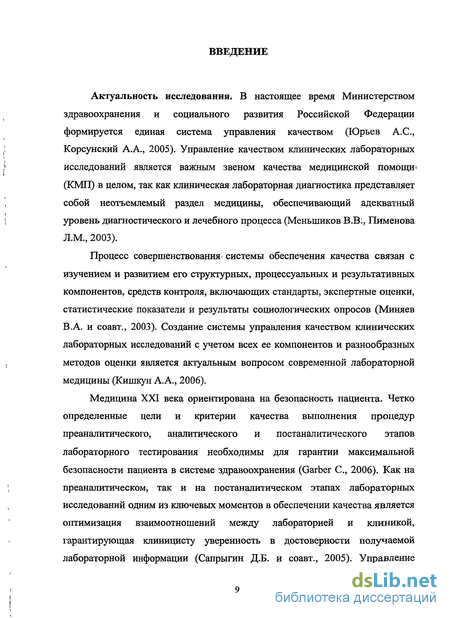 ВВЕДЕНИЕ

Актуальность исследования. В настоящее время Министерством здравоохранения и социального развития Российской Федерации формируется единая система управления качеством (Юрьев А.С., Корсунский А.А., 2005). Управление качеством клинических лабораторных исследований является важным звеном качества медицинской помощи (КМП) в целом, так как клиническая лабораторная диагностика представляет собой неотъемлемый раздел медицины, обеспечивающий адекватный уровень диагностического и лечебного процесса (Меньшиков В.В., Пименова Л.М., 2003).

Процесс совершенствования системы обеспечения качества связан с изучением и развитием его структурных, процессуальных и результативных компонентов, средств контроля, включающих стандарты, экспертные оценки, статистические показатели и результаты социологических опросов (Миняев В.А. и соавт., 2003). Создание системы управления качеством клинических лабораторных исследований с учетом всех ее компонентов и разнообразных методов оценки является актуальным вопросом современной лабораторной медицины (Кишкун А.А., 2006).

Медицина XXI века ориентирована на безопасность пациента. Четко определенные цели и критерии качества выполнения процедур преаналитического, аналитического и постаналитического этапов лабораторного тестирования необходимы для гарантии максимальной безопасности пациента в системе здравоохранения (Garber C., 2006). Как на преаналитическом, так и на постаналитическом этапах лабораторных исследований одним из ключевых моментов в обеспечении качества является оптимизация взаимоотношений между лабораторией и клиникой, гарантирующая клиницисту уверенность в достоверности получаемой лабораторной информации (Сапрыгин Д.Б. и соавт., 2005). Управление

9

dsLib.net
библиотека диссертаций